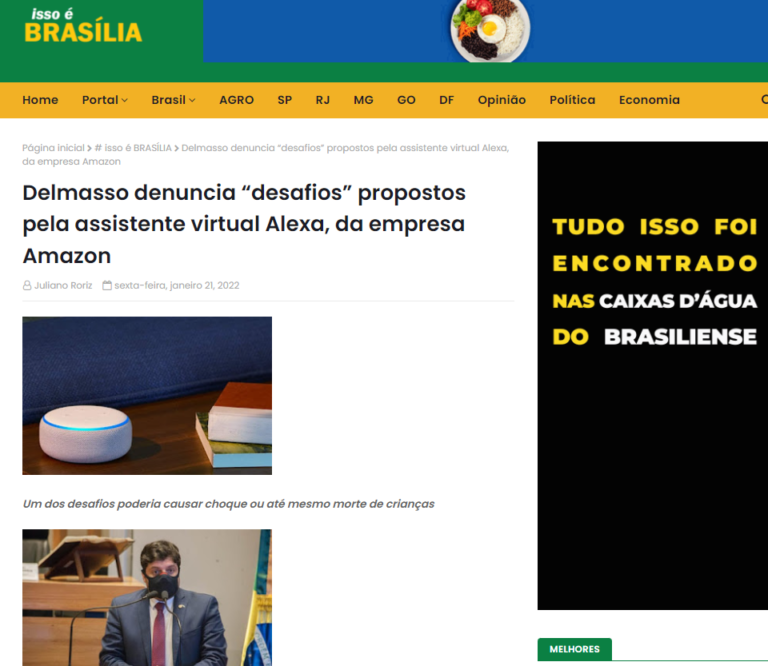 isso é
BRASÍLIA

Home Portal Brasil AGRO SP RJ MG GO DF Opinião Política Economia

Página inicial > # isso é BRASÍLIA > Delmasso denuncia "desafios" propostos pela assistente virtual Alexa, da empresa Amazon

Delmasso denuncia "desafios" propostos pela assistente virtual Alexa, da empresa Amazon

Juliano Roriz sexta-feira, janeiro 21, 2022

Um dos desafios poderia causar choque ou até mesmo morte de crianças

TUDO ISSO FOI ENCONTRADO NAS CAIXAS D'ÁGUA DO BRASILIENSE

MELHORES